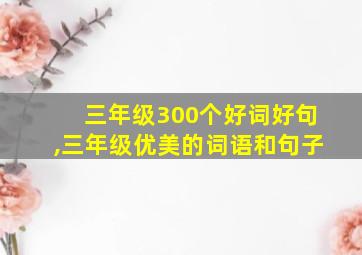 三年级300个好词好句,三年级优美的词语和句子